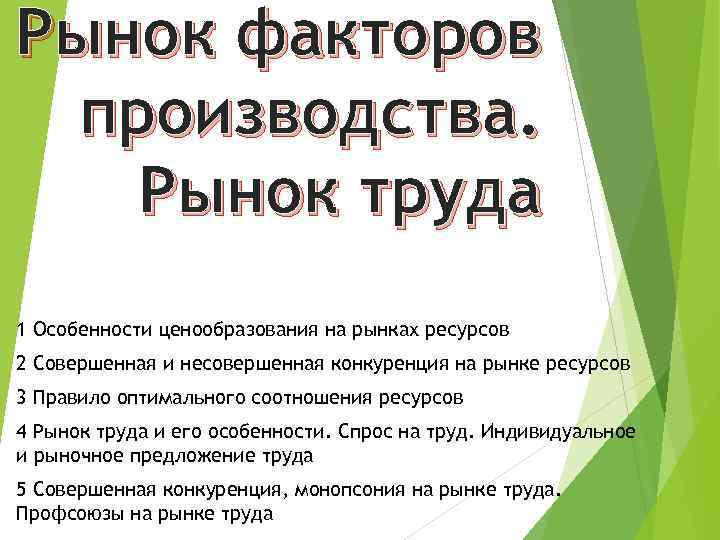 Рынок факторов производства. Рынок труда

1 Особенности ценообразования на рынках ресурсов

2 Совершенная и несовершенная конкуренция на рынке ресурсов

3 Правило оптимального соотношения ресурсов

4 Рынок труда и его особенности. Спрос на труд. Индивидуальное и рыночное предложение труда

5 Совершенная конкуренция, монопсония на рынке труда. Профсоюзы на рынке труда